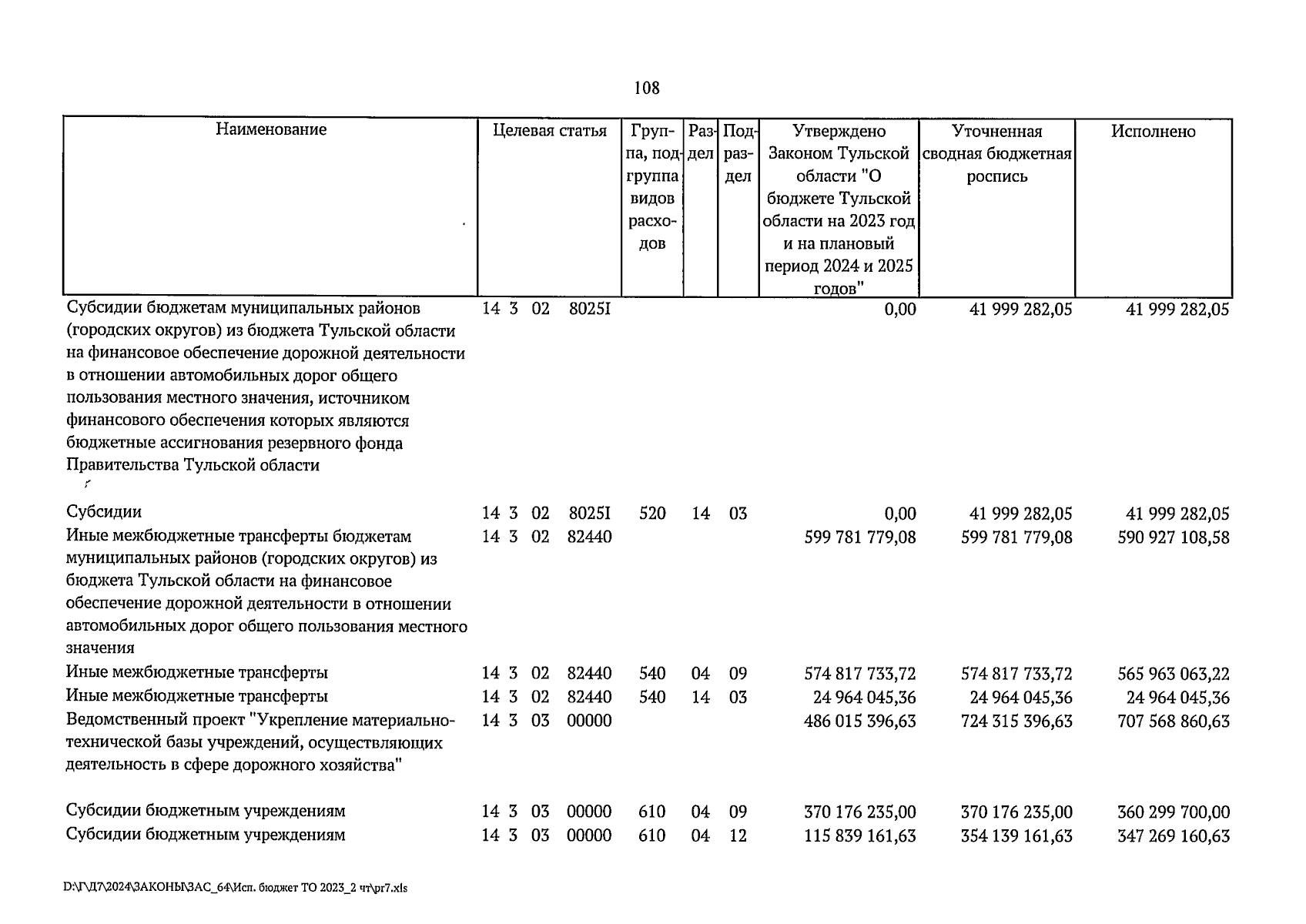 108

| Наименование | Целевая статья | Группа, подгруппа видов расходов | Раздел | Подраздел | Утверждено Законом Тульской области "О бюджете Тульской области на 2023 год и на плановый период 2024 и 2025 годов" | Уточненная сводная бюджетная роспись | Исполнено |
|---|---|---|---|---|---|---|---|
| Субсидии бюджетам муниципальных районов (городских округов) из бюджета Тульской области на финансовое обеспечение дорожной деятельности в отношении автомобильных дорог общего пользования местного значения, источником финансового обеспечения которых являются бюджетные ассигнования резервного фонда Правительства Тульской области | 14 3 02 8025I | | | | 0,00 | 41 999 282,05 | 41 999 282,05 |
| Субсидии | 14 3 02 8025I | 520 | 14 | 03 | 0,00 | 41 999 282,05 | 41 999 282,05 |
| Иные межбюджетные трансферты бюджетам муниципальных районов (городских округов) из бюджета Тульской области на финансовое обеспечение дорожной деятельности в отношении автомобильных дорог общего пользования местного значения | 14 3 02 82440 | | | | 599 781 779,08 | 599 781 779,08 | 590 927 108,58 |
| Иные межбюджетные трансферты | 14 3 02 82440 | 540 | 04 | 09 | 574 817 733,72 | 574 817 733,72 | 565 963 063,22 |
| Иные межбюджетные трансферты | 14 3 02 82440 | 540 | 14 | 03 | 24 964 045,36 | 24 964 045,36 | 24 964 045,36 |
| Ведомственный проект "Укрепление материально-технической базы учреждений, осуществляющих деятельность в сфере дорожного хозяйства" | 14 3 03 00000 | | | | 486 015 396,63 | 724 315 396,63 | 707 568 860,63 |
| Субсидии бюджетным учреждениям | 14 3 03 00000 | 610 | 04 | 09 | 370 176 235,00 | 370 176 235,00 | 360 299 700,00 |
| Субсидии бюджетным учреждениям | 14 3 03 00000 | 610 | 04 | 12 | 115 839 161,63 | 354 139 161,63 | 347 269 160,63 |

D:\Г\Д7\2024\ЗАКОНЫ\ЗАС_64\Исп. бюджет ТО 2023_2 чт\pr7.xls